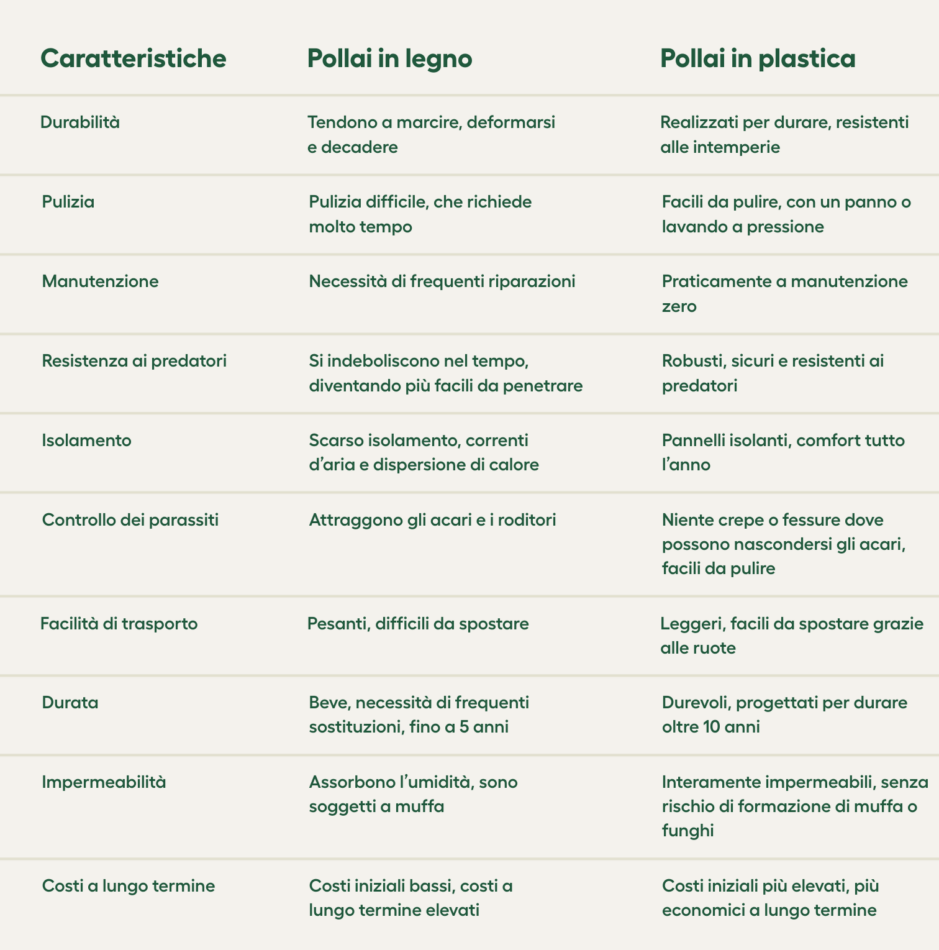 | Caratteristiche | Pollai in legno | Pollai in plastica |
|---|---|---|
| Durabilità | Tendono a marcire, deformarsi e decadere | Realizzati per durare, resistenti alle intemperie |
| Pulizia | Pulizia difficile, che richiede molto tempo | Facili da pulire, con un panno o lavando a pressione |
| Manutenzione | Necessità di frequenti riparazioni | Praticamente a manutenzione zero |
| Resistenza ai predatori | Si indeboliscono nel tempo, diventando più facili da penetrare | Robusti, sicuri e resistenti ai predatori |
| Isolamento | Scarso isolamento, correnti d'aria e dispersione di calore | Pannelli isolanti, comfort tutto l'anno |
| Controllo dei parassiti | Attraggono gli acari e i roditori | Niente crepe o fessure dove possono nascondersi gli acari, facili da pulire |
| Facilità di trasporto | Pesanti, difficili da spostare | Leggeri, facili da spostare grazie alle ruote |
| Durata | Beve, necessità di frequenti sostituzioni, fino a 5 anni | Durevoli, progettati per durare oltre 10 anni |
| Impermeabilità | Assorbono l'umidità, sono soggetti a muffa | Interamente impermeabili, senza rischio di formazione di muffa o funghi |
| Costi a lungo termine | Costi iniziali bassi, costi a lungo termine elevati | Costi iniziali più elevati, più economici a lungo termine |